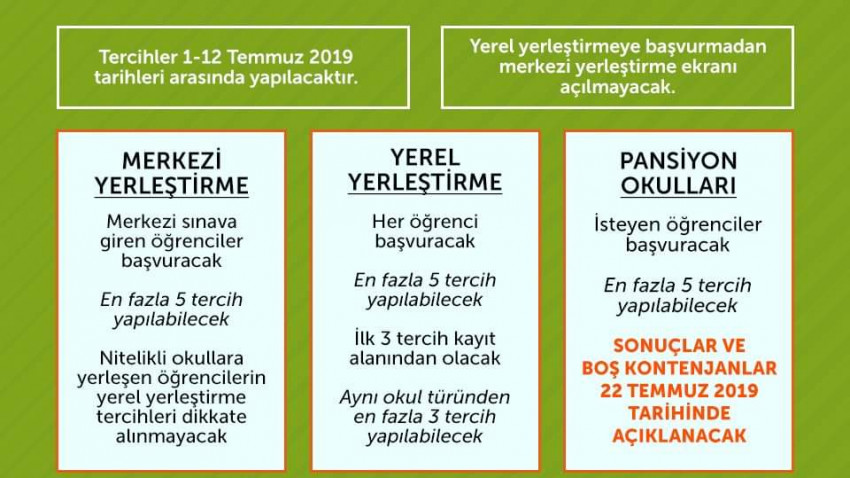 Tercihler 1-12 Temmuz 2019 tarihleri arasında yapılacaktır.

Yerel yerleştirmeye başvurmadan merkezi yerleştirme ekranı açılmayacak.

MERKEZİ YERLEŞTİRME

Merkezi sınava giren öğrenciler başvuracak

En fazla 5 tercih yapılabilecek

Nitelikli okullara yerleşen öğrencilerin yerel yerleştirme tercihleri dikkate alınmayacak

YEREL YERLEŞTİRME

Her öğrenci başvuracak

En fazla 5 tercih yapılabilecek

İlk 3 tercih kayıt alanından olacak

Aynı okul türünden en fazla 3 tercih yapılabilecek

PANSİYON OKULLARI

İsteyen öğrenciler başvuracak

En fazla 5 tercih yapılabilecek

SONUÇLAR VE BOŞ KONTENJANLAR 22 TEMMUZ 2019 TARİHİNDE AÇIKLANACAK